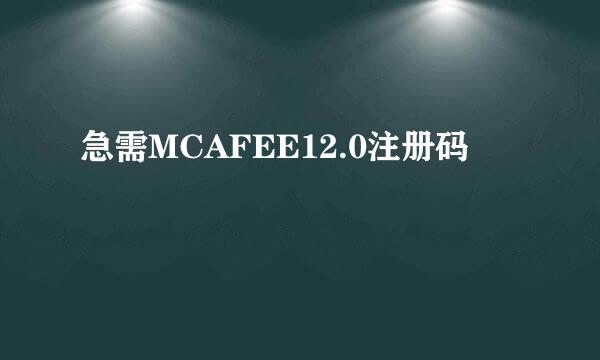 急需MCAFEE12.0注册码